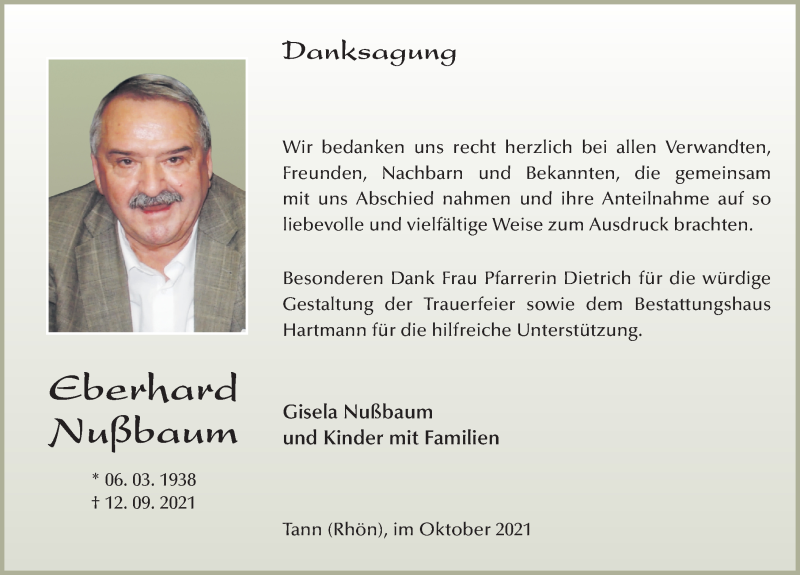 Danksagung

Wir bedanken uns recht herzlich bei allen Verwandten, Freunden, Nachbarn und Bekannten, die gemeinsam mit uns Abschied nahmen und ihre Anteilnahme auf so liebevolle und vielfältige Weise zum Ausdruck brachten.

Besonderen Dank Frau Pfarrerin Dietrich für die würdige Gestaltung der Trauerfeier sowie dem Bestattungshaus Hartmann für die hilfreiche Unterstützung.

Eberhard Nußbaum

* 06. 03. 1938
† 12. 09. 2021

Gisela Nußbaum
und Kinder mit Familien

Tann (Rhön), im Oktober 2021